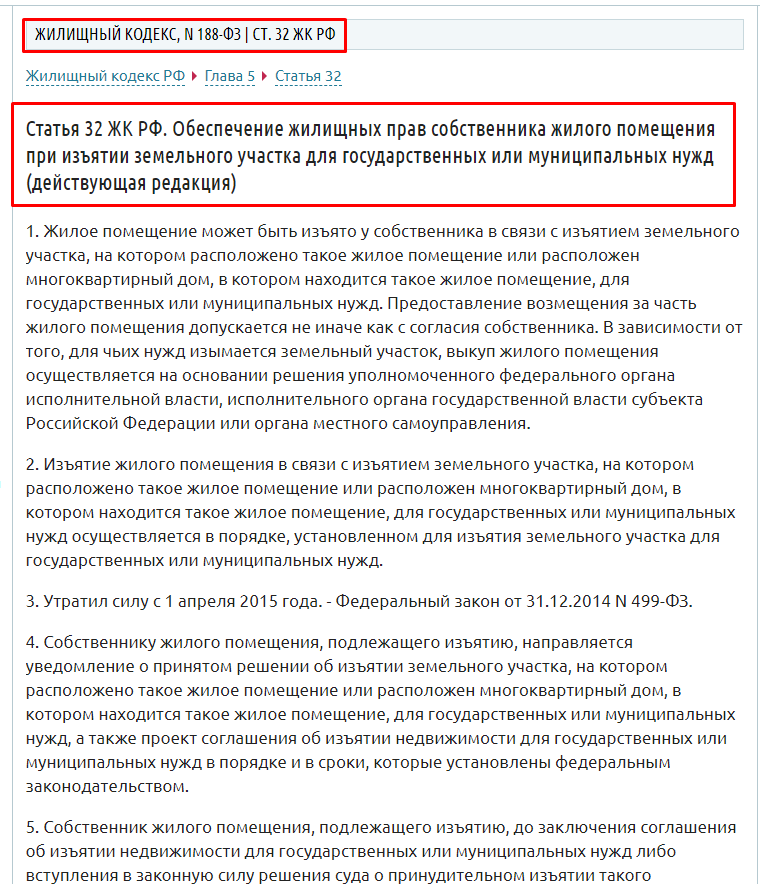 ЖИЛИЩНЫЙ КОДЕКС, N 188-ФЗ | СТ. 32 ЖК РФ

Жилищный кодекс РФ ▸ Глава 5 ▸ Статья 32

Статья 32 ЖК РФ. Обеспечение жилищных прав собственника жилого помещения при изъятии земельного участка для государственных или муниципальных нужд (действующая редакция)

1. Жилое помещение может быть изъято у собственника в связи с изъятием земельного участка, на котором расположено такое жилое помещение или расположен многоквартирный дом, в котором находится такое жилое помещение, для государственных или муниципальных нужд. Предоставление возмещения за часть жилого помещения допускается не иначе как с согласия собственника. В зависимости от того, для чьих нужд изымается земельный участок, выкуп жилого помещения осуществляется на основании решения уполномоченного федерального органа исполнительной власти, исполнительного органа государственной власти субъекта Российской Федерации или органа местного самоуправления.

2. Изъятие жилого помещения в связи с изъятием земельного участка, на котором расположено такое жилое помещение или расположен многоквартирный дом, в котором находится такое жилое помещение, для государственных или муниципальных нужд осуществляется в порядке, установленном для изъятия земельного участка для государственных или муниципальных нужд.

3. Утратил силу с 1 апреля 2015 года. - Федеральный закон от 31.12.2014 N 499-ФЗ.

4. Собственнику жилого помещения, подлежащего изъятию, направляется уведомление о принятом решении об изъятии земельного участка, на котором расположено такое жилое помещение или расположен многоквартирный дом, в котором находится такое жилое помещение, для государственных или муниципальных нужд, а также проект соглашения об изъятии недвижимости для государственных или муниципальных нужд в порядке и в сроки, которые установлены федеральным законодательством.

5. Собственник жилого помещения, подлежащего изъятию, до заключения соглашения об изъятии недвижимости для государственных или муниципальных нужд либо вступления в законную силу решения суда о принудительном изъятии такого